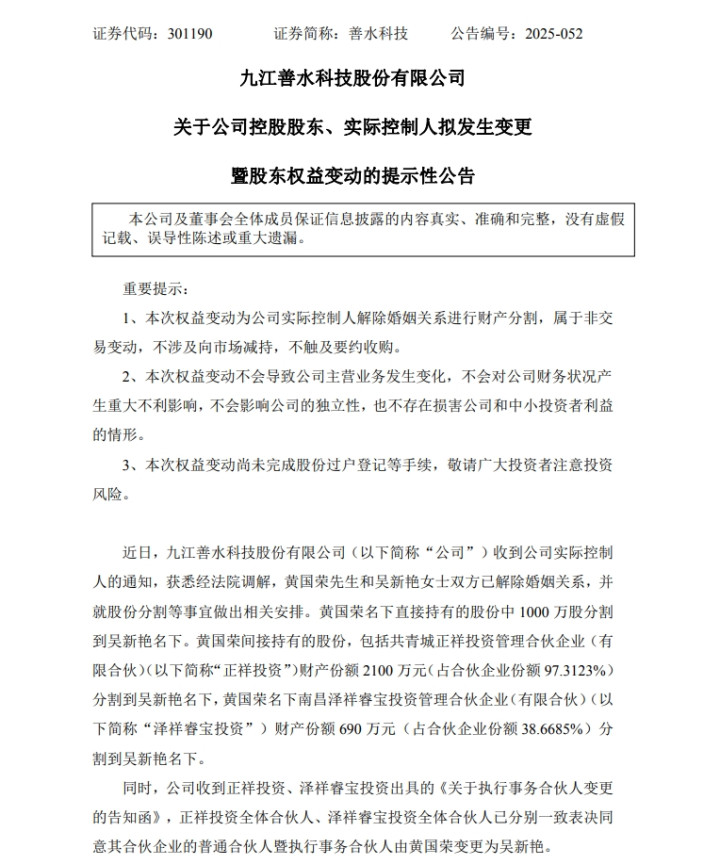 证券代码：301190　　　证券简称：善水科技　　　公告编号：2025-052

九江善水科技股份有限公司

关于公司控股股东、实际控制人拟发生变更

暨股东权益变动的提示性公告

本公司及董事会全体成员保证信息披露的内容真实、准确和完整，没有虚假记载、误导性陈述或重大遗漏。

重要提示：

1、本次权益变动为公司实际控制人解除婚姻关系进行财产分割，属于非交易变动，不涉及向市场减持，不触及要约收购。

2、本次权益变动不会导致公司主营业务发生变化，不会对公司财务状况产生重大不利影响，不会影响公司的独立性，也不存在损害公司和中小投资者利益的情形。

3、本次权益变动尚未完成股份过户登记等手续，敬请广大投资者注意投资风险。

近日，九江善水科技股份有限公司（以下简称“公司”）收到公司实际控制人的通知，获悉经法院调解，黄国荣先生和吴新艳女士双方已解除婚姻关系，并就股份分割等事宜做出相关安排。黄国荣名下直接持有的股份中 1000 万股分割到吴新艳名下。黄国荣间接持有的股份，包括共青城正祥投资管理合伙企业（有限合伙）(以下简称“正祥投资”)财产份额 2100 万元（占合伙企业份额 97.3123%）分割到吴新艳名下，黄国荣名下南昌泽祥睿宝投资管理合伙企业（有限合伙）（以下简称“泽祥睿宝投资”）财产份额 690 万元（占合伙企业份额 38.6685%）分割到吴新艳名下。

同时，公司收到正祥投资、泽祥睿宝投资出具的《关于执行事务合伙人变更的告知函》，正祥投资全体合伙人、泽祥睿宝投资全体合伙人已分别一致表决同意其合伙企业的普通合伙人暨执行事务合伙人由黄国荣变更为吴新艳。